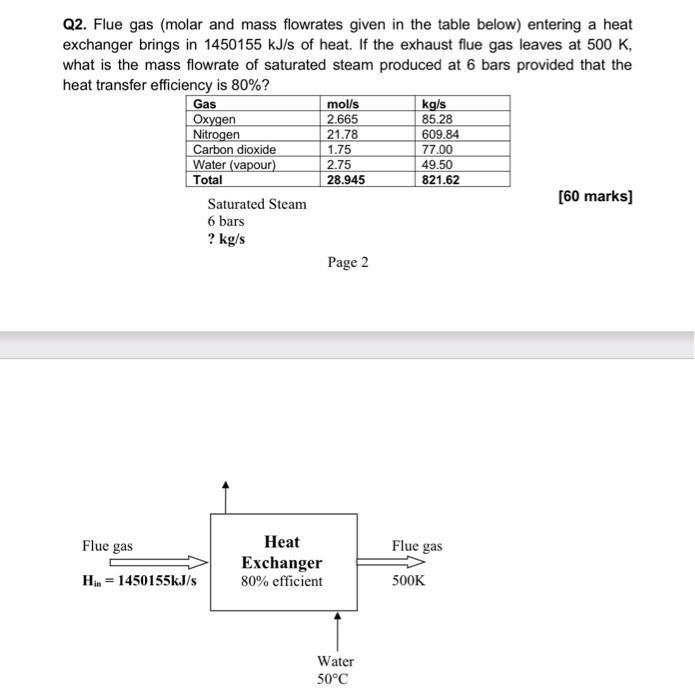 **Q2.** Flue gas (molar and mass flowrates given in the table below) entering a heat exchanger brings in 1450155 kJ/s of heat. If the exhaust flue gas leaves at 500 K, what is the mass flowrate of saturated steam produced at 6 bars provided that the heat transfer efficiency is 80%?

| Gas | mol/s | kg/s |
|---|---|---|
| Oxygen | 2.665 | 85.28 |
| Nitrogen | 21.78 | 609.84 |
| Carbon dioxide | 1.75 | 77.00 |
| Water (vapour) | 2.75 | 49.50 |
| **Total** | **28.945** | **821.62** |

[60 marks]

Saturated Steam
6 bars
? kg/s

Page 2

Flue gas
$H_{in}$ = 1450155kJ/s

Heat Exchanger
80% efficient

Flue gas
500K

Water
50°C